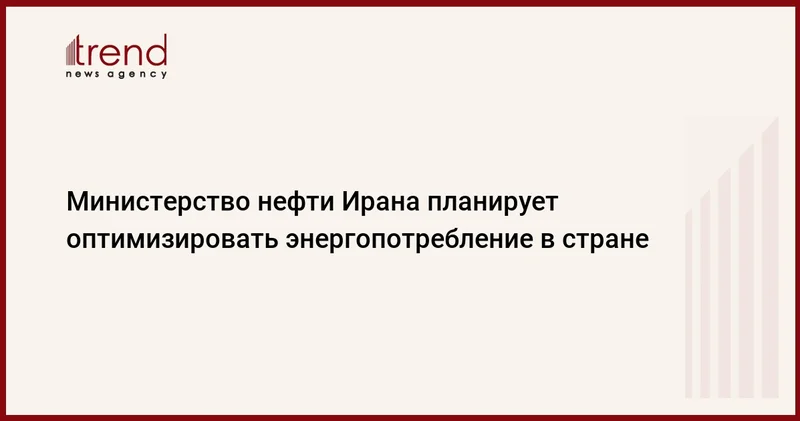 trend
news agency

Министерство нефти Ирана планирует оптимизировать энергопотребление в стране